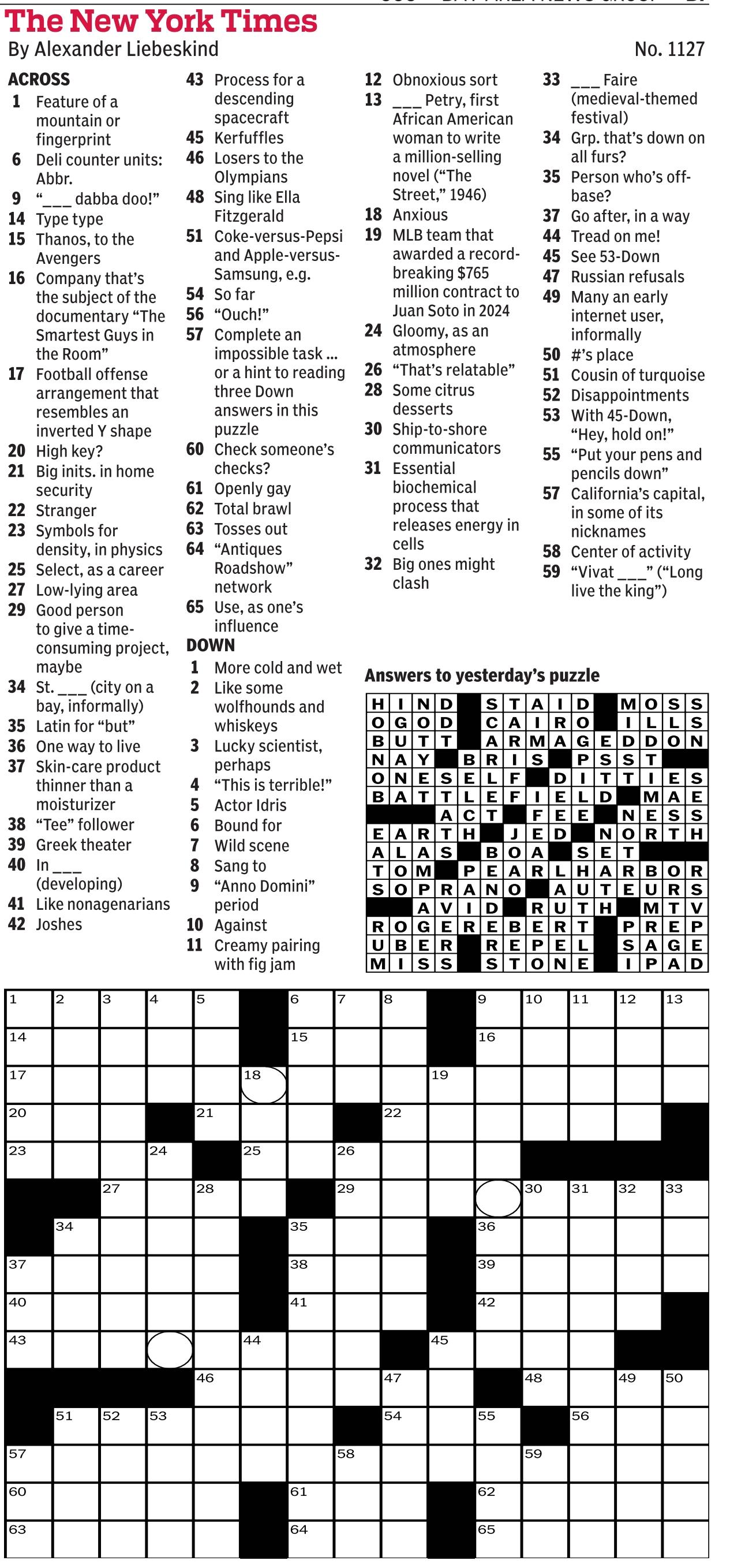 The New York Times
By Alexander Liebeskind
No. 1127

ACROSS
1 Feature of a mountain or fingerprint
6 Deli counter units: Abbr.
9 "___ dabba doo!"
14 Type type
15 Thanos, to the Avengers
16 Company that's the subject of the documentary "The Smartest Guys in the Room"
17 Football offense arrangement that resembles an inverted Y shape
20 High key?
21 Big inits. in home security
22 Stranger
23 Symbols for density, in physics
25 Select, as a career
27 Low-lying area
29 Good person to give a time-consuming project, maybe
34 St. ___ (city on a bay, informally)
35 Latin for "but"
36 One way to live
37 Skin-care product thinner than a moisturizer
38 "Tee" follower
39 Greek theater
40 In ___ (developing)
41 Like nonagenarians
42 Joshes
43 Process for a descending spacecraft
45 Kerfuffles
46 Losers to the Olympians
48 Sing like Ella Fitzgerald
51 Coke-versus-Pepsi and Apple-versus-Samsung, e.g.
54 So far
56 "Ouch!"
57 Complete an impossible task ... or a hint to reading three Down answers in this puzzle
60 Check someone's checks?
61 Openly gay
62 Total brawl
63 Tosses out
64 "Antiques Roadshow" network
65 Use, as one's influence

DOWN
1 More cold and wet
2 Like some wolfhounds and whiskeys
3 Lucky scientist, perhaps
4 "This is terrible!"
5 Actor Idris
6 Bound for
7 Wild scene
8 Sang to
9 "Anno Domini" period
10 Against
11 Creamy pairing with fig jam
12 Obnoxious sort
13 ___ Petry, first African American woman to write a million-selling novel ("The Street," 1946)
18 Anxious
19 MLB team that awarded a record-breaking $765 million contract to Juan Soto in 2024
24 Gloomy, as an atmosphere
26 "That's relatable"
28 Some citrus desserts
30 Ship-to-shore communicators
31 Essential biochemical process that releases energy in cells
32 Big ones might clash
33 ___ Faire (medieval-themed festival)
34 Grp. that's down on all furs?
35 Person who's off-base?
37 Go after, in a way
44 Tread on me!
45 See 53-Down
47 Russian refusals
49 Many an early internet user, informally
50 #'s place
51 Cousin of turquoise
52 Disappointments
53 With 45-Down, "Hey, hold on!"
55 "Put your pens and pencils down"
57 California's capital, in some of its nicknames
58 Center of activity
59 "Vivat ___" ("Long live the king")

Answers to yesterday's puzzle
HIND STAID MOSS
OGOD CAIRO ILLS
BUTT ARMAGEDDON
NAY BRIS PSST
ONESELF DITTIES
BATTLEFIELD MAE
ACT FEE NESS
EARTH JED NORTH
ALAS BOA SET
TOM PEARLHARBOR
SOPRANO AUTEURS
AVID RUTH MTV
ROGEREBERT PREP
UBER REPEL SAGE
MISS STONE IPAD

1 2 3 4 5 6 7 8 9 10 11 12 13 14 15 16 17 18 19 20 21 22 23 24 25 26 27 28 29 30 31 32 33 34 35 36 37 38 39 40 41 42 43 44 45 46 47 48 49 50 51 52 53 54 55 56 57 58 59 60 61 62 63 64 65